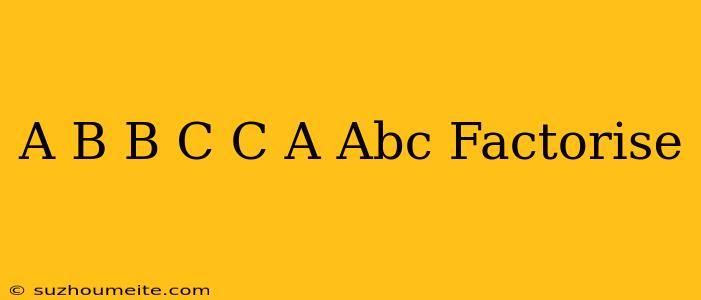 A B B C C A Abc Factorise

© suzhoumeite.com